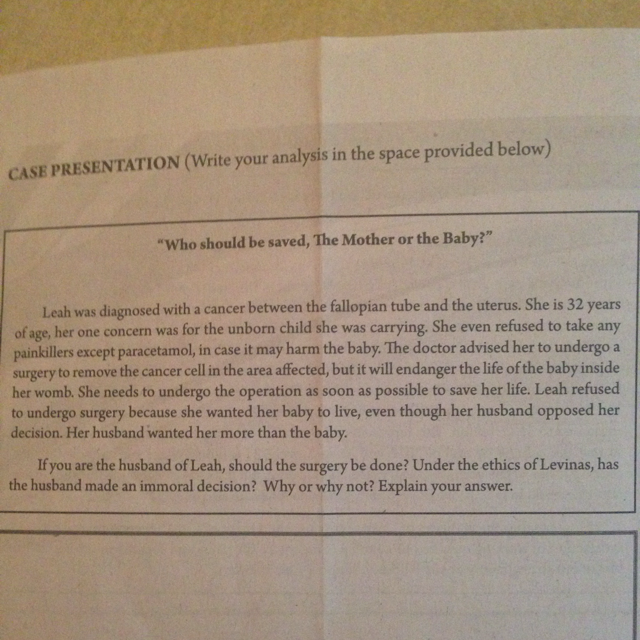 CASE PRESENTATION (Write your analysis in the space provided below)

"Who should be saved, The Mother or the Baby?"

Leah was diagnosed with a cancer between the fallopian tube and the uterus. She is 32 years of age, her one concern was for the unborn child she was carrying. She even refused to take any painkillers except paracetamol, in case it may harm the baby. The doctor advised her to undergo a surgery to remove the cancer cell in the area affected, but it will endanger the life of the baby inside her womb. She needs to undergo the operation as soon as possible to save her life. Leah refused to undergo surgery because she wanted her baby to live, even though her husband opposed her decision. Her husband wanted her more than the baby.

If you are the husband of Leah, should the surgery be done? Under the ethics of Levinas, has the husband made an immoral decision? Why or why not? Explain your answer.